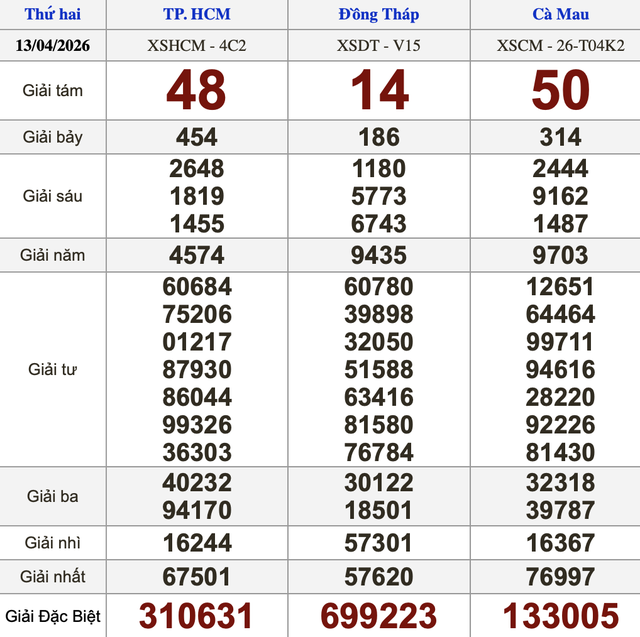 | Thứ hai | TP. HCM | Đồng Tháp | Cà Mau |
|---|---|---|---|
| 13/04/2026 | XSHCM - 4C2 | XSDT - V15 | XSCM - 26-T04K2 |
| Giải tám | 48 | 14 | 50 |
| Giải bảy | 454 | 186 | 314 |
| Giải sáu | 2648 1819 1455 | 1180 5773 6743 | 2444 9162 1487 |
| Giải năm | 4574 | 9435 | 9703 |
| Giải tư | 60684 75206 01217 87930 86044 99326 36303 | 60780 39898 32050 51588 63416 81580 76784 | 12651 64464 99711 94616 28220 92226 81430 |
| Giải ba | 40232 94170 | 30122 18501 | 32318 39787 |
| Giải nhì | 16244 | 57301 | 16367 |
| Giải nhất | 67501 | 57620 | 76997 |
| Giải Đặc Biệt | 310631 | 699223 | 133005 |